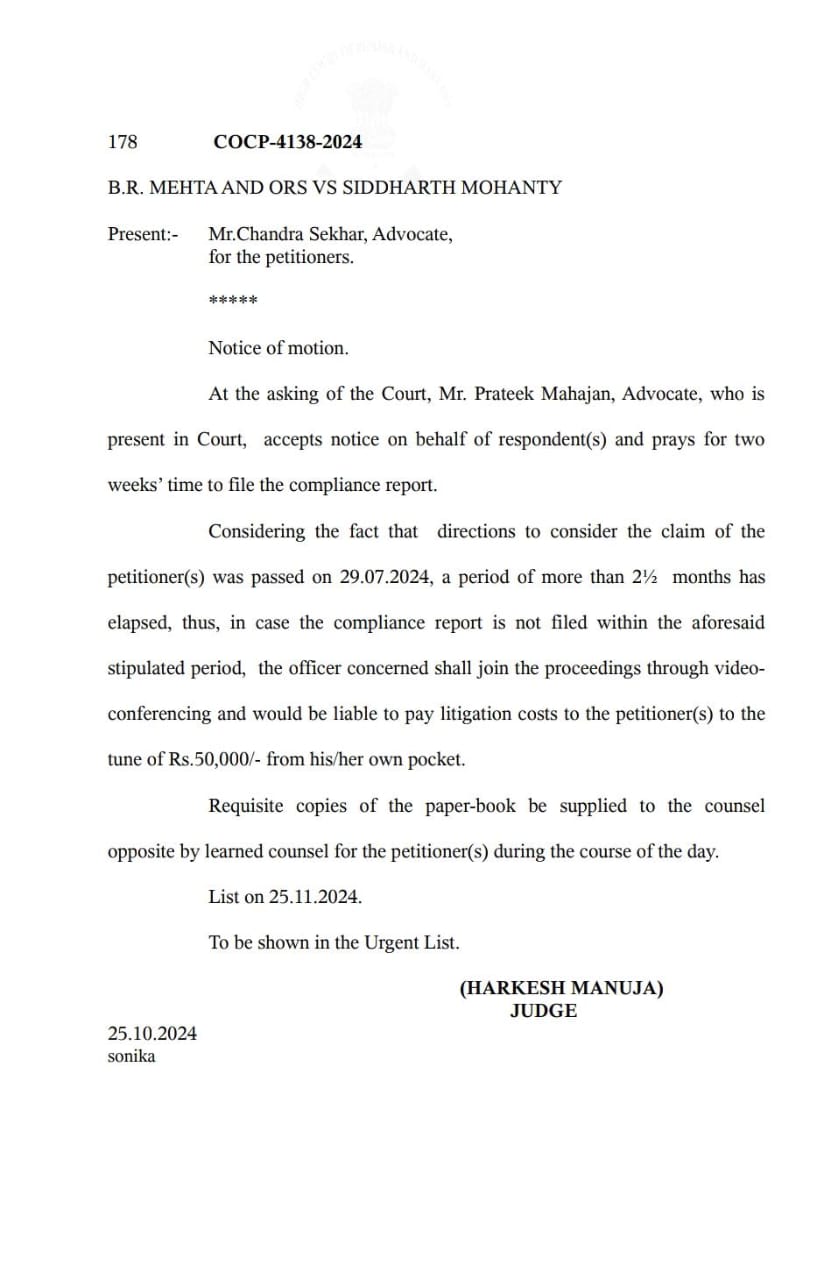 178 COCP-4138-2024

B.R. MEHTA AND ORS VS SIDDHARTH MOHANTY

Present:- Mr.Chandra Sekhar, Advocate, for the petitioners.

*****

Notice of motion.

At the asking of the Court, Mr. Prateek Mahajan, Advocate, who is present in Court, accepts notice on behalf of respondent(s) and prays for two weeks' time to file the compliance report.

Considering the fact that directions to consider the claim of the petitioner(s) was passed on 29.07.2024, a period of more than 2½ months has elapsed, thus, in case the compliance report is not filed within the aforesaid stipulated period, the officer concerned shall join the proceedings through video-conferencing and would be liable to pay litigation costs to the petitioner(s) to the tune of Rs.50,000/- from his/her own pocket.

Requisite copies of the paper-book be supplied to the counsel opposite by learned counsel for the petitioner(s) during the course of the day.

List on 25.11.2024.

To be shown in the Urgent List.

(HARKESH MANUJA)
JUDGE

25.10.2024
sonika